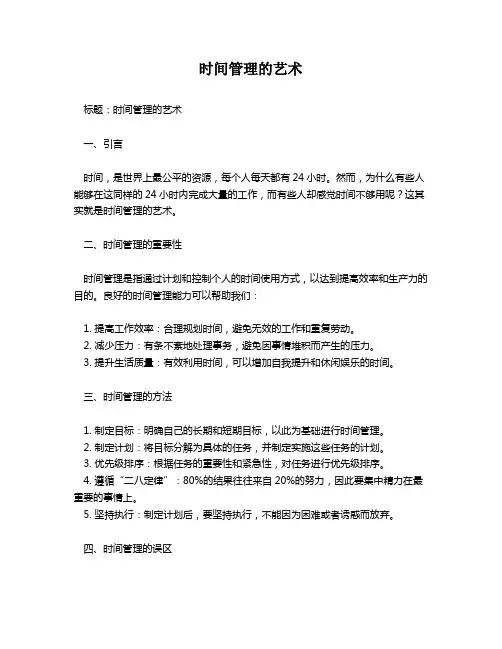 时间管理的艺术

标题：时间管理的艺术

一、引言

时间，是世界上最公平的资源，每个人每天都有 24 小时。然而，为什么有些人能够在这同样的 24 小时内完成大量的工作，而有些人却感觉时间不够用呢？这其实就是时间管理的艺术。

二、时间管理的重要性

时间管理是指通过计划和控制个人的时间使用方式，以达到提高效率和生产力的目的。良好的时间管理能力可以帮助我们：

1. 提高工作效率：合理规划时间，避免无效的工作和重复劳动。
2. 减少压力：有条不紊地处理事务，避免因事情堆积而产生的压力。
3. 提升生活质量：有效利用时间，可以增加自我提升和休闲娱乐的时间。

三、时间管理的方法

1. 制定目标：明确自己的长期和短期目标，以此为基础进行时间管理。
2. 制定计划：将目标分解为具体的任务，并制定实施这些任务的计划。
3. 优先级排序：根据任务的重要性和紧急性，对任务进行优先级排序。
4. 遵循“二八定律”：80%的结果往往来自 20%的努力，因此要集中精力在最重要的事情上。
5. 坚持执行：制定计划后，要坚持执行，不能因为困难或者诱惑而放弃。

四、时间管理的误区